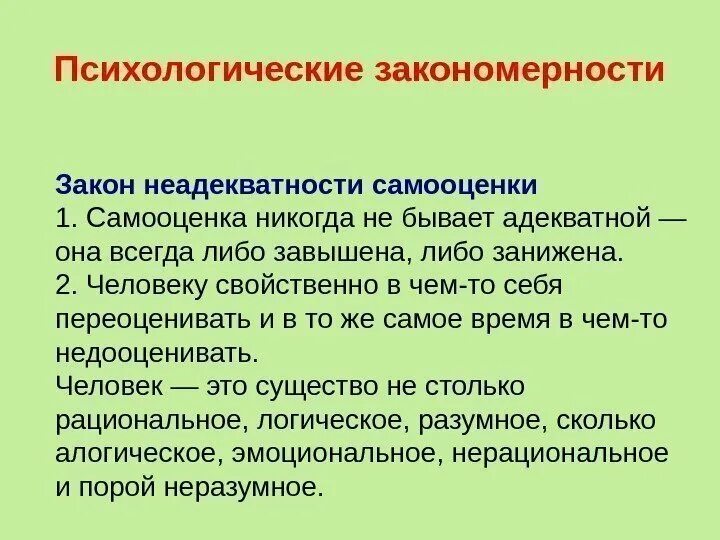 Психологические закономерности

Закон неадекватности самооценки
1. Самооценка никогда не бывает адекватной — она всегда либо завышена, либо занижена.
2. Человеку свойственно в чем-то себя переоценивать и в то же самое время в чем-то недооценивать.
Человек — это существо не столько рациональное, логическое, разумное, сколько алогическое, эмоциональное, нерациональное и порой неразумное.